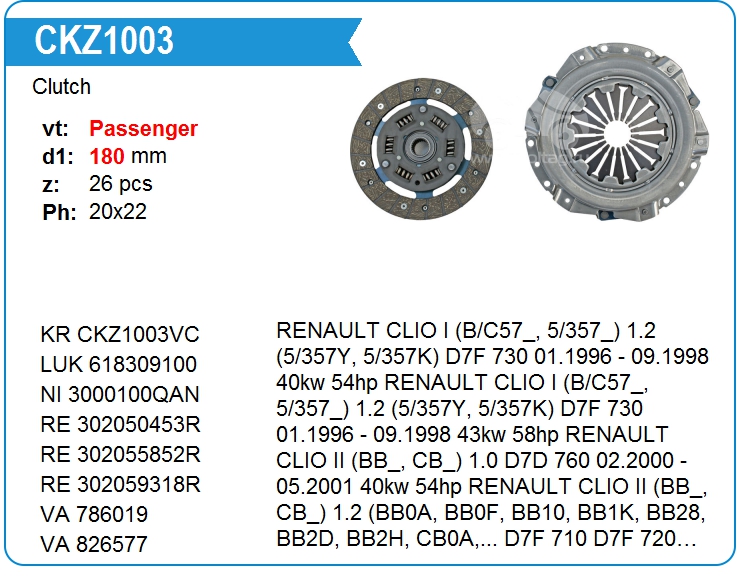 CKZ1003

Clutch

vt: Passenger
d1: 180 mm
z: 26 pcs
Ph: 20x22

KR CKZ1003VC
LUK 618309100
NI 3000100QAN
RE 302050453R
RE 302055852R
RE 302059318R
VA 786019
VA 826577

RENAULT CLIO I (B/C57_, 5/357_) 1.2 (5/357Y, 5/357K) D7F 730 01.1996 - 09.1998 40kw 54hp RENAULT CLIO I (B/C57_, 5/357_) 1.2 (5/357Y, 5/357K) D7F 730 01.1996 - 09.1998 43kw 58hp RENAULT CLIO II (BB_, CB_) 1.0 D7D 760 02.2000 - 05.2001 40kw 54hp RENAULT CLIO II (BB_, CB_) 1.2 (BB0A, BB0F, BB10, BB1K, BB28, BB2D, BB2H, CB0A,... D7F 710 D7F 720...